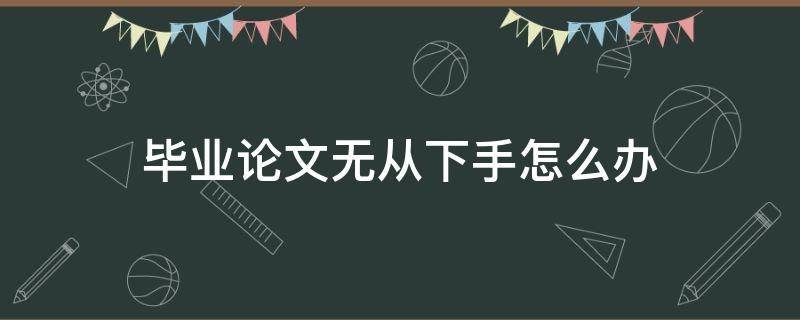 毕业论文无从下手怎么办